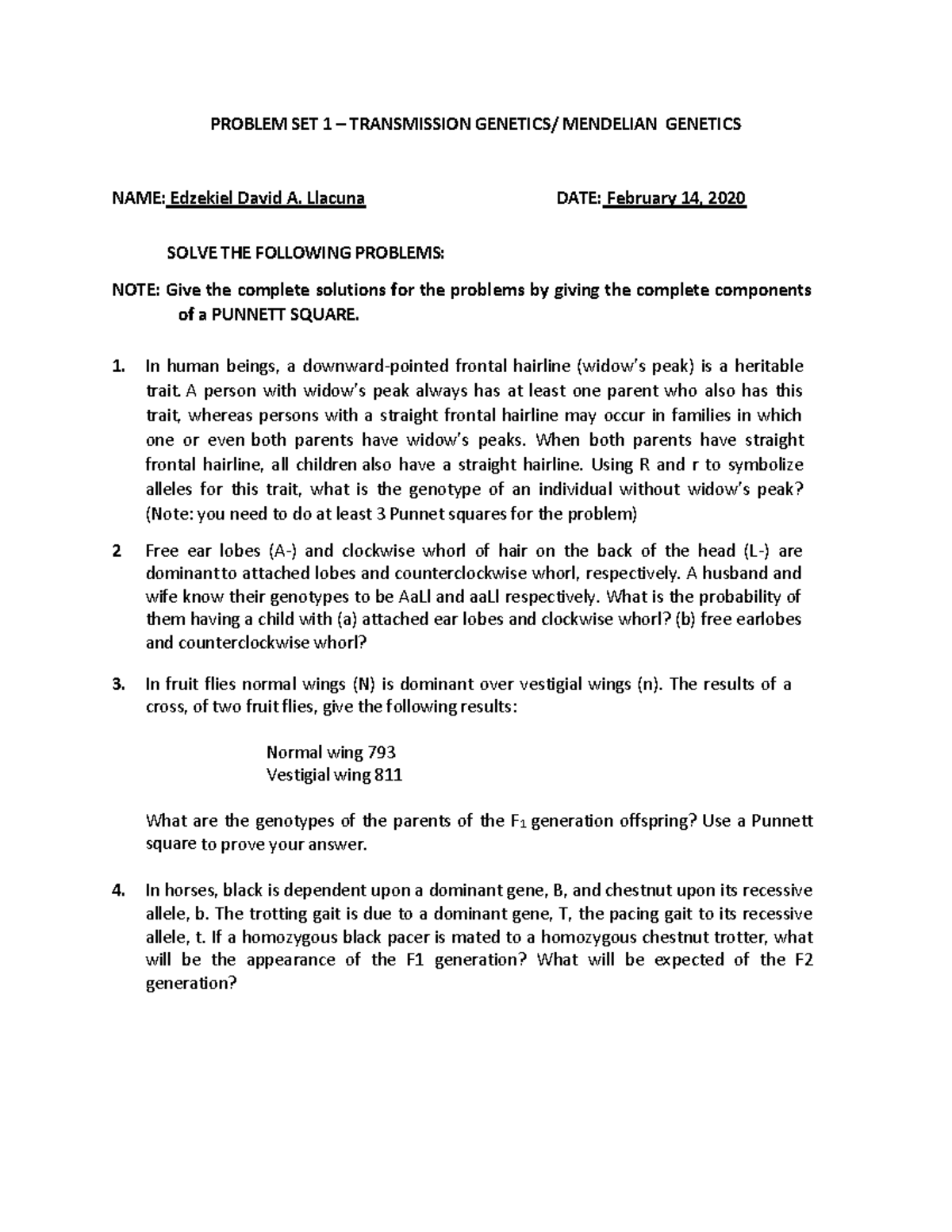 PROBLEM SET 1 – TRANSMISSION GENETICS/ MENDELIAN GENETICS

NAME: Edzekiel David A. Llacuna DATE: February 14, 2020

SOLVE THE FOLLOWING PROBLEMS:

NOTE: Give the complete solutions for the problems by giving the complete components of a PUNNETT SQUARE.

1. In human beings, a downward-pointed frontal hairline (widow's peak) is a heritable trait. A person with widow's peak always has at least one parent who also has this trait, whereas persons with a straight frontal hairline may occur in families in which one or even both parents have widow's peaks. When both parents have straight frontal hairline, all children also have a straight hairline. Using R and r to symbolize alleles for this trait, what is the genotype of an individual without widow's peak? (Note: you need to do at least 3 Punnet squares for the problem)

2 Free ear lobes (A-) and clockwise whorl of hair on the back of the head (L-) are dominant to attached lobes and counterclockwise whorl, respectively. A husband and wife know their genotypes to be AaLl and aaLl respectively. What is the probability of them having a child with (a) attached ear lobes and clockwise whorl? (b) free earlobes and counterclockwise whorl?

3. In fruit flies normal wings (N) is dominant over vestigial wings (n). The results of a cross, of two fruit flies, give the following results:

Normal wing 793
Vestigial wing 811

What are the genotypes of the parents of the $F_1$ generation offspring? Use a Punnett square to prove your answer.

4. In horses, black is dependent upon a dominant gene, B, and chestnut upon its recessive allele, b. The trotting gait is due to a dominant gene, T, the pacing gait to its recessive allele, t. If a homozygous black pacer is mated to a homozygous chestnut trotter, what will be the appearance of the F1 generation? What will be expected of the F2 generation?